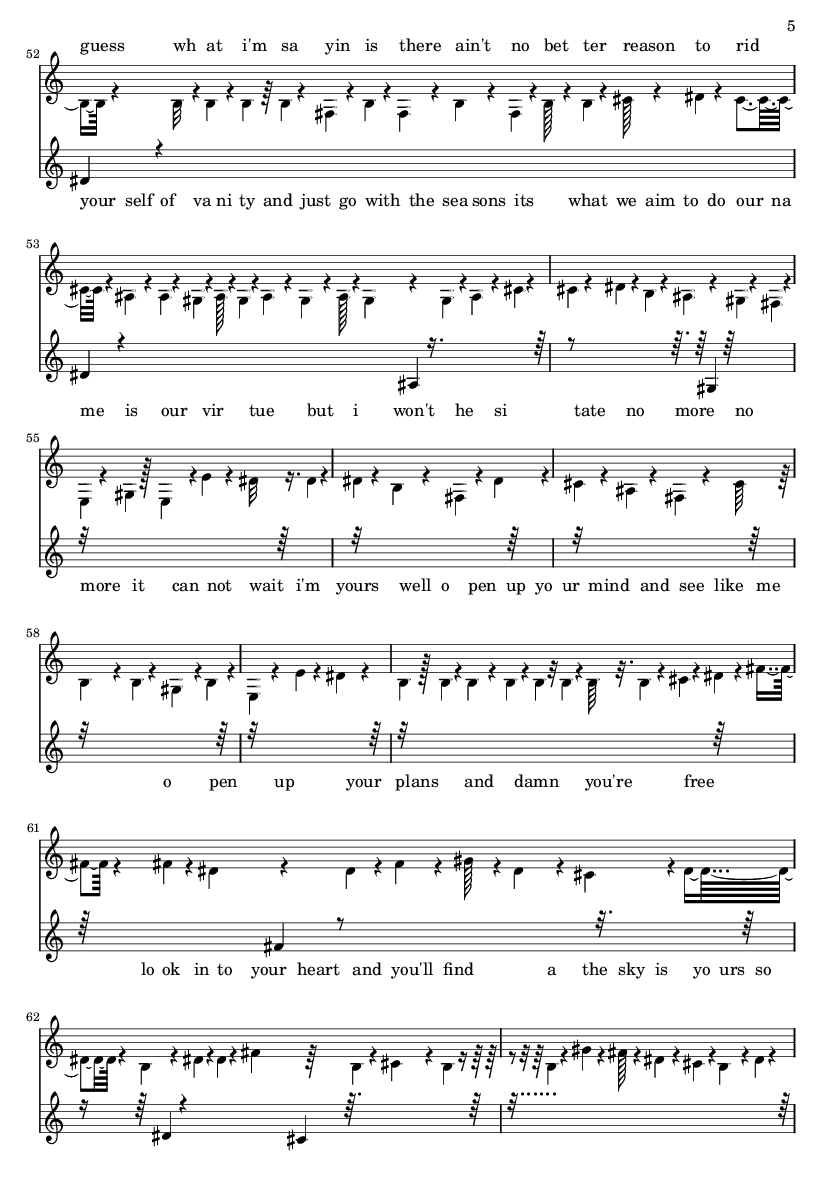 5

52

guess wh at i'm sa yin is there ain't no bet ter reason to rid

your self of va ni ty and just go with the sea sons its what we aim to do our na

53

me is our vir tue but i won't he si tate no more no

55

more it can not wait i'm yours well o pen up yo ur mind and see like me

58

o pen up your plans and damn you're free

61

lo ok in to your heart and you'll find a the sky is yo urs so

62